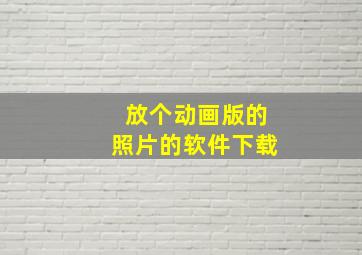 放个动画版的
照片的软件下载